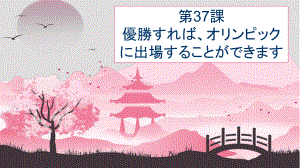 第37課
優勝すれば、オリンピックに出場することができます